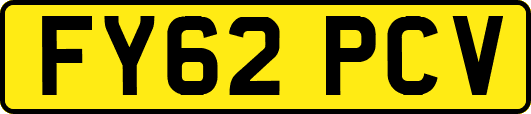 FY62 PCV